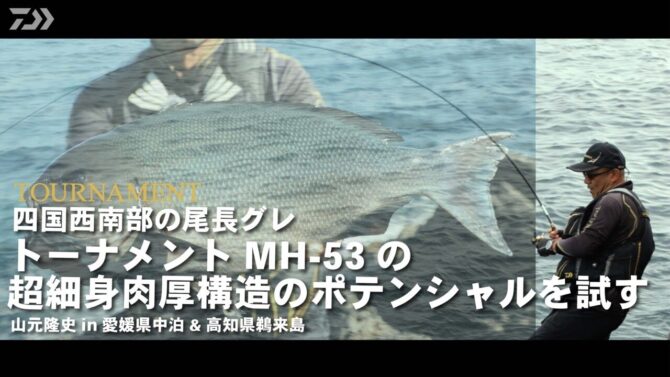 TOURNAMENT

四国西南部の尾長グレ
トーナメント MH-53 の
超細身肉厚構造のポテンシャルを試す

山元隆史 in 愛媛県中泊 & 高知県鵜来島